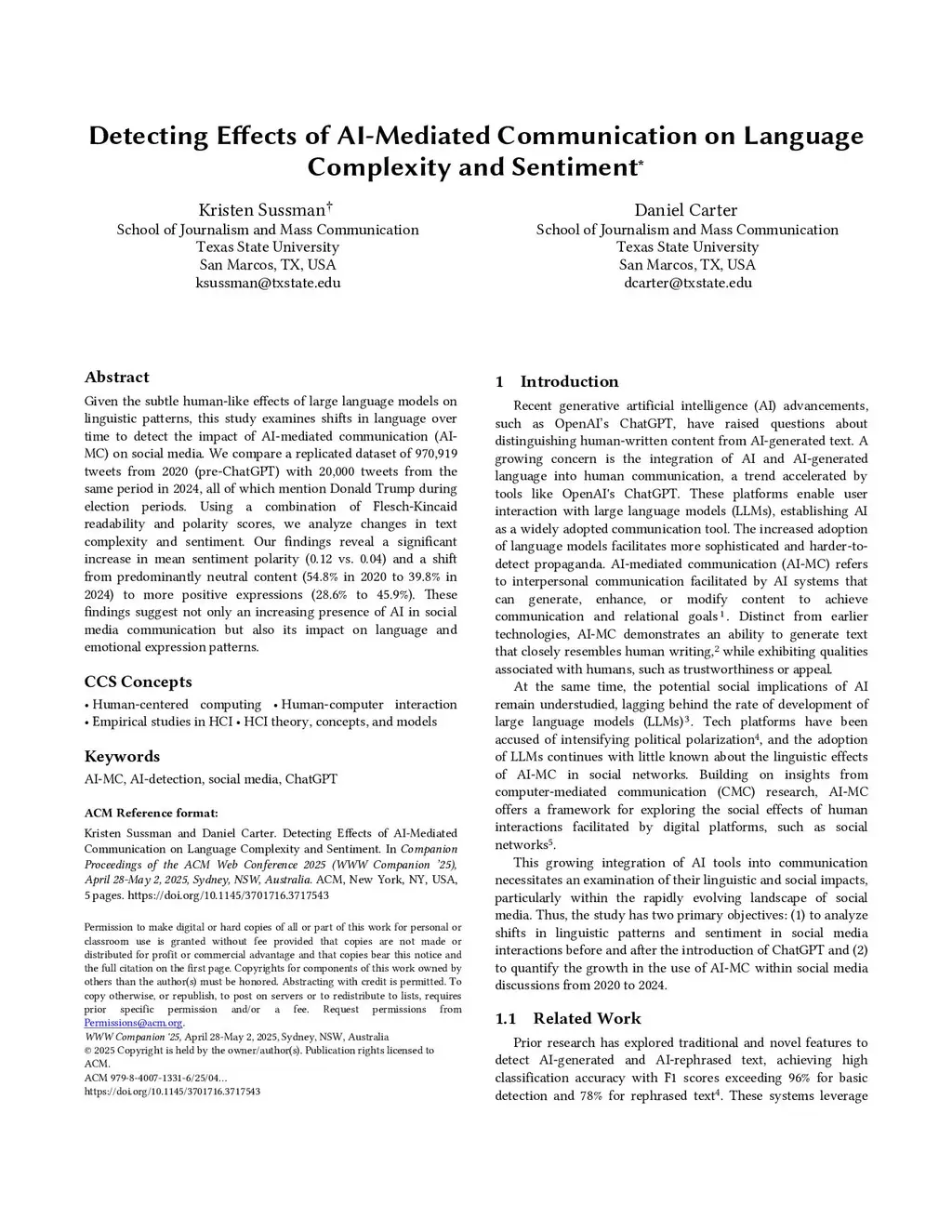 Detecting Effects of AI-Mediated Communication on Language Complexity and Sentiment*

Kristen Sussman†
School of Journalism and Mass Communication
Texas State University
San Marcos, TX, USA
ksussman@txstate.edu

Daniel Carter
School of Journalism and Mass Communication
Texas State University
San Marcos, TX, USA
dcarter@txstate.edu

Abstract

Given the subtle human-like effects of large language models on linguistic patterns, this study examines shifts in language over time to detect the impact of AI-mediated communication (AI-MC) on social media. We compare a replicated dataset of 970,919 tweets from 2020 (pre-ChatGPT) with 20,000 tweets from the same period in 2024, all of which mention Donald Trump during election periods. Using a combination of Flesch-Kincaid readability and polarity scores, we analyze changes in text complexity and sentiment. Our findings reveal a significant increase in mean sentiment polarity (0.12 vs. 0.04) and a shift from predominantly neutral content (54.8% in 2020 to 39.8% in 2024) to more positive expressions (28.6% to 45.9%). These findings suggest not only an increasing presence of AI in social media communication but also its impact on language and emotional expression patterns.

CCS Concepts

• Human-centered computing • Human-computer interaction • Empirical studies in HCI • HCI theory, concepts, and models

Keywords

AI-MC, AI-detection, social media, ChatGPT

ACM Reference format:

Kristen Sussman and Daniel Carter. Detecting Effects of AI-Mediated Communication on Language Complexity and Sentiment. In Companion Proceedings of the ACM Web Conference 2025 (WWW Companion '25), April 28-May 2, 2025, Sydney, NSW, Australia. ACM, New York, NY, USA, 5 pages. https://doi.org/10.1145/3701716.3717543

Permission to make digital or hard copies of all or part of this work for personal or classroom use is granted without fee provided that copies are not made or distributed for profit or commercial advantage and that copies bear this notice and the full citation on the first page. Copyrights for components of this work owned by others than the author(s) must be honored. Abstracting with credit is permitted. To copy otherwise, or republish, to post on servers or to redistribute to lists, requires prior specific permission and/or a fee. Request permissions from Permissions@acm.org.
WWW Companion '25, April 28-May 2, 2025, Sydney, NSW, Australia
© 2025 Copyright is held by the owner/author(s). Publication rights licensed to ACM.
ACM 979-8-4007-1331-6/25/04...
https://doi.org/10.1145/3701716.3717543

1 Introduction

Recent generative artificial intelligence (AI) advancements, such as OpenAI's ChatGPT, have raised questions about distinguishing human-written content from AI-generated text. A growing concern is the integration of AI and AI-generated language into human communication, a trend accelerated by tools like OpenAI's ChatGPT. These platforms enable user interaction with large language models (LLMs), establishing AI as a widely adopted communication tool. The increased adoption of language models facilitates more sophisticated and harder-to-detect propaganda. AI-mediated communication (AI-MC) refers to interpersonal communication facilitated by AI systems that can generate, enhance, or modify content to achieve communication and relational goals$^1$. Distinct from earlier technologies, AI-MC demonstrates an ability to generate text that closely resembles human writing,$^2$ while exhibiting qualities associated with humans, such as trustworthiness or appeal.

At the same time, the potential social implications of AI remain understudied, lagging behind the rate of development of large language models (LLMs)$^3$. Tech platforms have been accused of intensifying political polarization$^4$, and the adoption of LLMs continues with little known about the linguistic effects of AI-MC in social networks. Building on insights from computer-mediated communication (CMC) research, AI-MC offers a framework for exploring the social effects of human interactions facilitated by digital platforms, such as social networks$^5$.

This growing integration of AI tools into communication necessitates an examination of their linguistic and social impacts, particularly within the rapidly evolving landscape of social media. Thus, the study has two primary objectives: (1) to analyze shifts in linguistic patterns and sentiment in social media interactions before and after the introduction of ChatGPT and (2) to quantify the growth in the use of AI-MC within social media discussions from 2020 to 2024.

1.1 Related Work

Prior research has explored traditional and novel features to detect AI-generated and AI-rephrased text, achieving high classification accuracy with F1 scores exceeding 96% for basic detection and 78% for rephrased text$^4$. These systems leverage